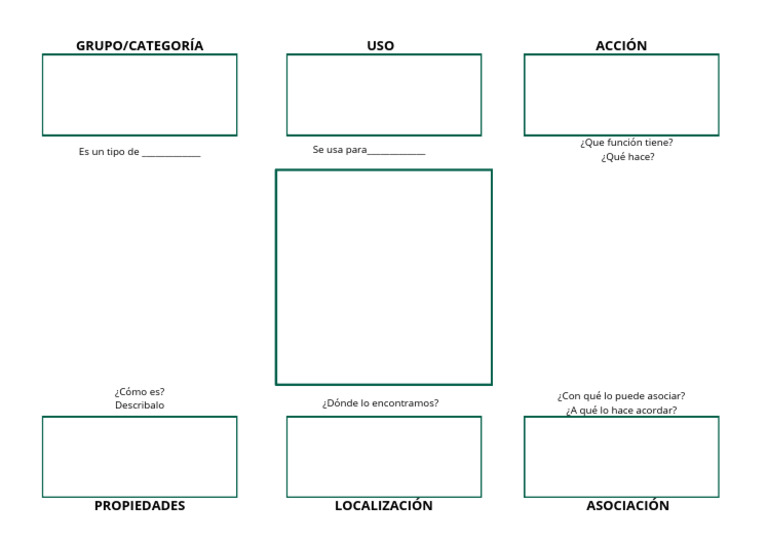 GRUPO/CATEGORÍA

Es un tipo de ____________

USO

Se usa para____________

ACCIÓN

¿Que función tiene?
¿Qué hace?

¿Cómo es?
Describalo

PROPIEDADES

¿Dónde lo encontramos?

LOCALIZACIÓN

¿Con qué lo puede asociar?
¿A qué lo hace acordar?

ASOCIACIÓN